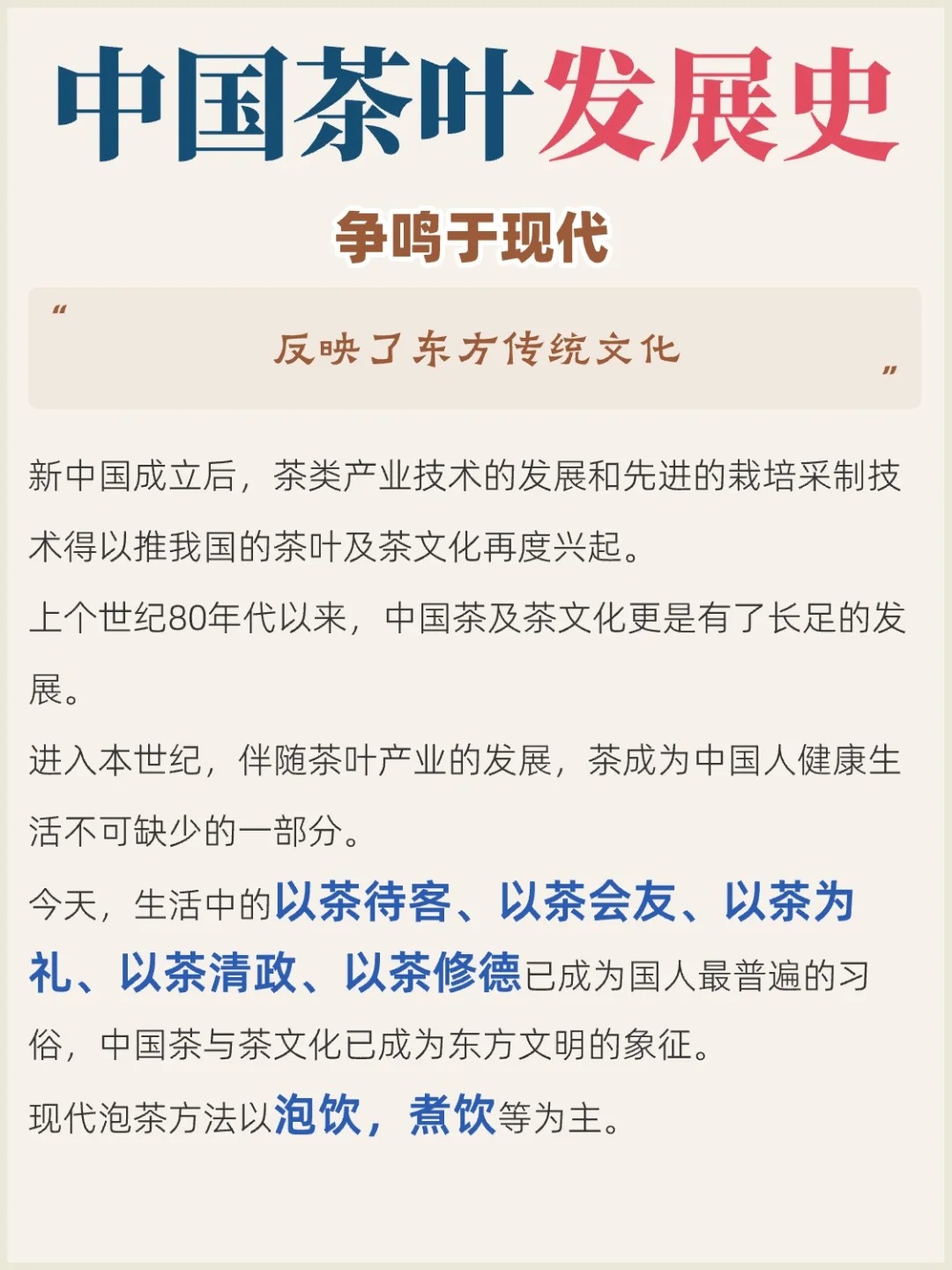 中国茶叶发展史

争鸣于现代

“ 反映了东方传统文化 ”

新中国成立后，茶类产业技术的发展和先进的栽培采制技术得以推我国的茶叶及茶文化再度兴起。

上个世纪80年代以来，中国茶及茶文化更是有了长足的发展。

进入本世纪，伴随茶叶产业的发展，茶成为中国人健康生活不可缺少的一部分。

今天，生活中的以茶待客、以茶会友、以茶为礼、以茶清政、以茶修德已成为国人最普遍的习俗，中国茶与茶文化已成为东方文明的象征。

现代泡茶方法以泡饮，煮饮等为主。